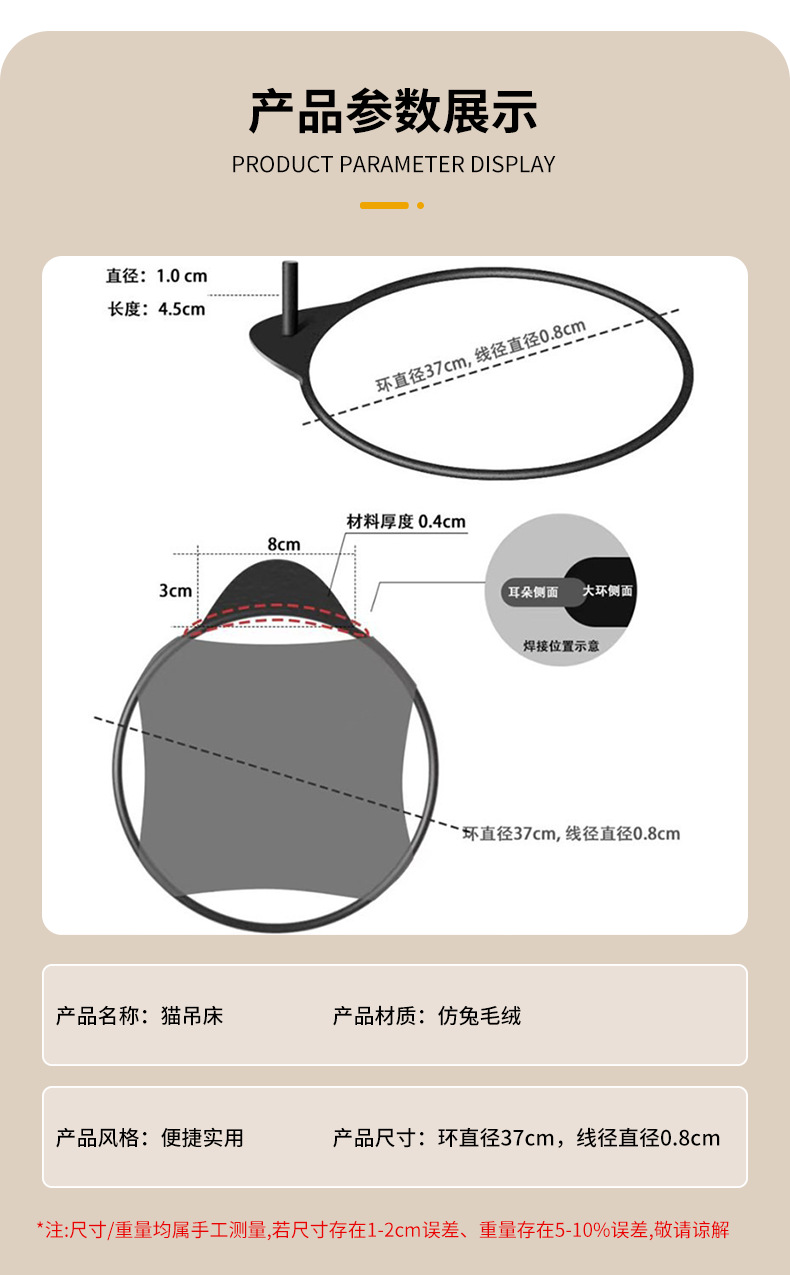 产品参数展示
PRODUCT PARAMETER DISPLAY

直径：1.0 cm
长度：4.5cm

环直径37cm, 线径直径0.8cm

材料厚度 0.4cm
8cm
3cm

耳朵侧面
大环侧面
焊接位置示意

环直径37cm, 线径直径0.8cm

产品名称：猫吊床
产品材质：仿兔毛绒

产品风格：便捷实用
产品尺寸：环直径37cm，线径直径0.8cm

*注:尺寸/重量均属手工测量,若尺寸存在1-2cm误差、重量存在5-10%误差,敬请谅解